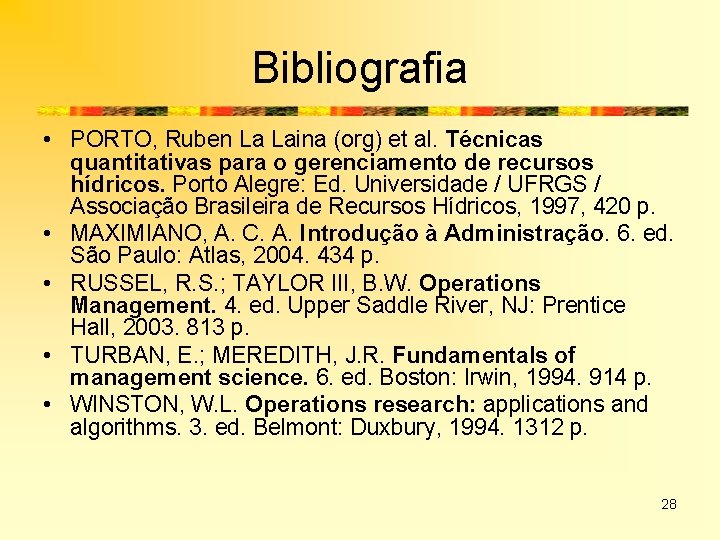 Bibliografia

• PORTO, Ruben La Laina (org) et al. Técnicas quantitativas para o gerenciamento de recursos hídricos. Porto Alegre: Ed. Universidade / UFRGS / Associação Brasileira de Recursos Hídricos, 1997, 420 p.
• MAXIMIANO, A. C. A. Introdução à Administração. 6. ed. São Paulo: Atlas, 2004. 434 p.
• RUSSEL, R.S.; TAYLOR III, B.W. Operations Management. 4. ed. Upper Saddle River, NJ: Prentice Hall, 2003. 813 p.
• TURBAN, E.; MEREDITH, J.R. Fundamentals of management science. 6. ed. Boston: Irwin, 1994. 914 p.
• WINSTON, W.L. Operations research: applications and algorithms. 3. ed. Belmont: Duxbury, 1994. 1312 p.

28